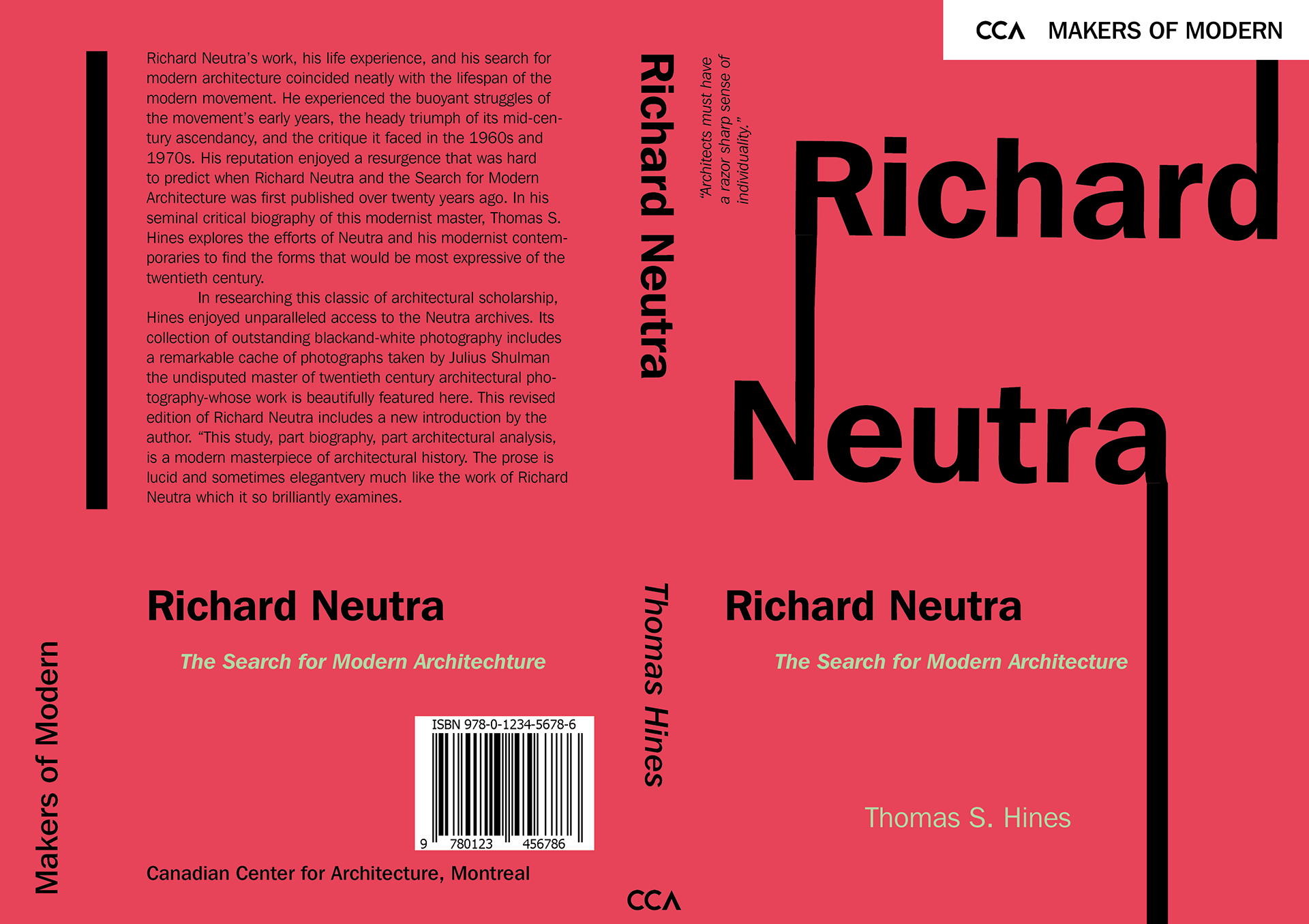 Richard Neutra's work, his life experience, and his search for modern architecture coincided neatly with the lifespan of the modern movement. He experienced the buoyant struggles of the movement's early years, the heady triumph of its mid-century ascendancy, and the critique it faced in the 1960s and 1970s. His reputation enjoyed a resurgence that was hard to predict when Richard Neutra and the Search for Modern Architecture was first published over twenty years ago. In his seminal critical biography of this modernist master, Thomas S. Hines explores the efforts of Neutra and his modernist contemporaries to find the forms that would be most expressive of the twentieth century.

In researching this classic of architectural scholarship, Hines enjoyed unparalleled access to the Neutra archives. Its collection of outstanding blackand-white photography includes a remarkable cache of photographs taken by Julius Shulman the undisputed master of twentieth century architectural photography-whose work is beautifully featured here. This revised edition of Richard Neutra includes a new introduction by the author. "This study, part biography, part architectural analysis, is a modern masterpiece of architectural history. The prose is lucid and sometimes elegantvery much like the work of Richard Neutra which it so brilliantly examines.

Makers of Modern

Richard Neutra

The Search for Modern Architechture

ISBN 978-0-1234-5678-6

9 780123 456786

Canadian Center for Architecture, Montreal

Richard Neutra

Thomas Hines

CCA

"Architects must have a razor sharp sense of individuality."

CCA MAKERS OF MODERN

Richard Neutra

Richard Neutra

The Search for Modern Architecture

Thomas S. Hines